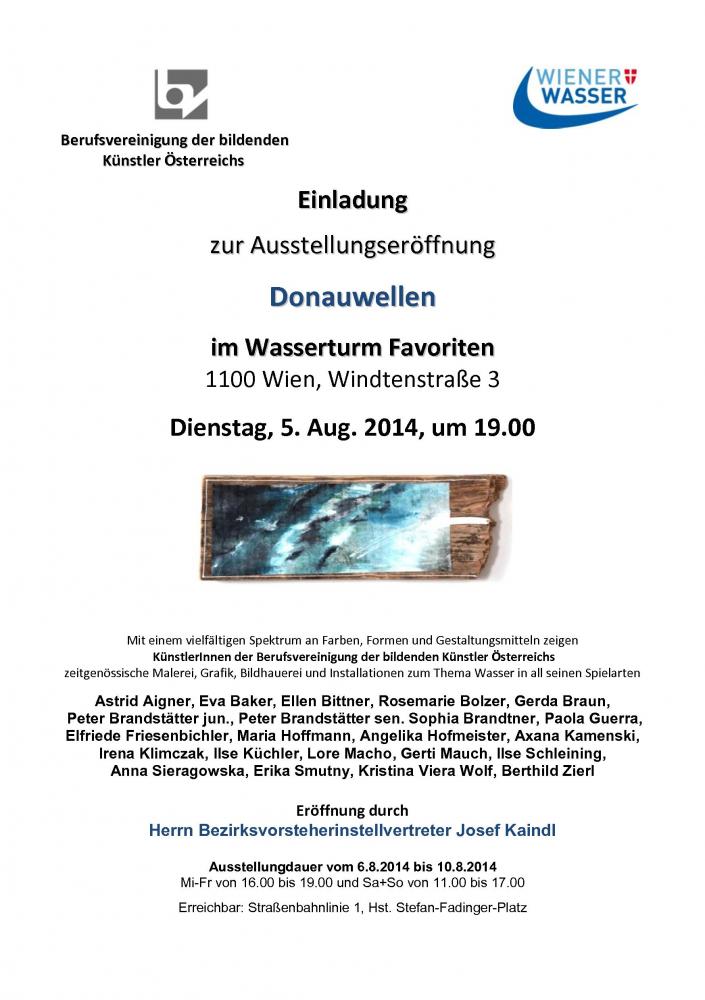 Berufsvereinigung der bildenden Künstler Österreichs

WIENER WASSER

Einladung

zur Ausstellungseröffnung

Donauwellen

im Wasserturm Favoriten
1100 Wien, Windtenstraße 3

Dienstag, 5. Aug. 2014, um 19.00

Mit einem vielfältigen Spektrum an Farben, Formen und Gestaltungsmitteln zeigen KünstlerInnen der Berufsvereinigung der bildenden Künstler Österreichs zeitgenössische Malerei, Grafik, Bildhauerei und Installationen zum Thema Wasser in all seinen Spielarten

Astrid Aigner, Eva Baker, Ellen Bittner, Rosemarie Bolzer, Gerda Braun, Peter Brandstätter jun., Peter Brandstätter sen. Sophia Brandtner, Paola Guerra, Elfriede Friesenbichler, Maria Hoffmann, Angelika Hofmeister, Axana Kamenski, Irena Klimczak, Ilse Küchler, Lore Macho, Gerti Mauch, Ilse Schleining, Anna Sieragowska, Erika Smutny, Kristina Viera Wolf, Berthild Zierl

Eröffnung durch
Herrn Bezirksvorsteherinstellvertreter Josef Kaindl

Ausstellungsdauer vom 6.8.2014 bis 10.8.2014
Mi-Fr von 16.00 bis 19.00 und Sa+So von 11.00 bis 17.00

Erreichbar: Straßenbahnlinie 1, Hst. Stefan-Fadinger-Platz